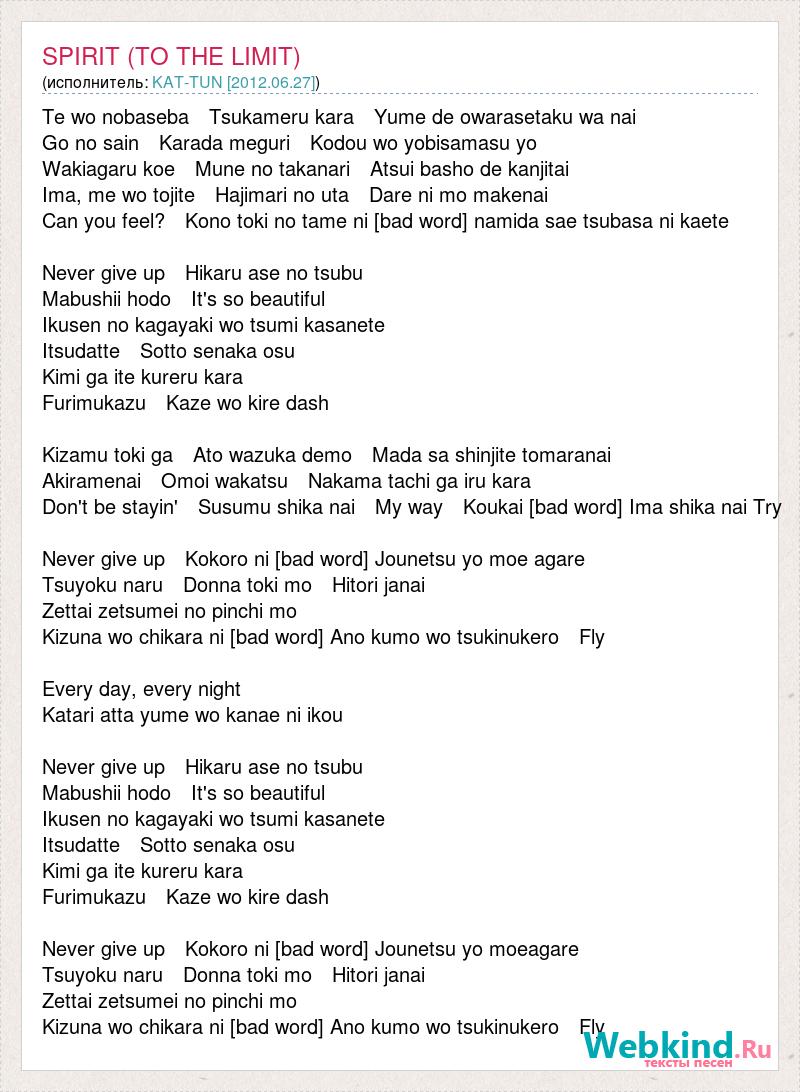 SPIRIT (TO THE LIMIT)
(исполнитель: KAT-TUN [2012.06.27])

Te wo nobaseba Tsukameru kara Yume de owarasetaku wa nai
Go no sain Karada meguri Kodou wo yobisamasu yo
Wakiagaru koe Mune no takanari Atsui basho de kanjitai
Ima, me wo tojite Hajimari no uta Dare ni mo makenai
Can you feel? Kono toki no tame ni [bad word] namida sae tsubasa ni kaete

Never give up Hikaru ase no tsubu
Mabushii hodo It's so beautiful
Ikusen no kagayaki wo tsumi kasanete
Itsudatte Sotto senaka osu
Kimi ga ite kureru kara
Furimukazu Kaze wo kire dash

Kizamu toki ga Ato wazuka demo Mada sa shinjite tomaranai
Akiramenai Omoi wakatsu Nakama tachi ga iru kara
Don't be stayin' Susumu shika nai My way Koukai [bad word] Ima shika nai Try

Never give up Kokoro ni [bad word] Jounetsu yo moe agare
Tsuyoku naru Donna toki mo Hitori janai
Zettai zetsumei no pinchi mo
Kizuna wo chikara ni [bad word] Ano kumo wo tsukinukero Fly

Every day, every night
Katari atta yume wo kanae ni ikou

Never give up Hikaru ase no tsubu
Mabushii hodo It's so beautiful
Ikusen no kagayaki wo tsumi kasanete
Itsudatte Sotto senaka osu
Kimi ga ite kureru kara
Furimukazu Kaze wo kire dash

Never give up Kokoro ni [bad word] Jounetsu yo moeagare
Tsuyoku naru Donna toki mo Hitori janai
Zettai zetsumei no pinchi mo
Kizuna wo chikara ni [bad word] Ano kumo wo tsukinukero Fly

Webkind.Ru
тексты песен